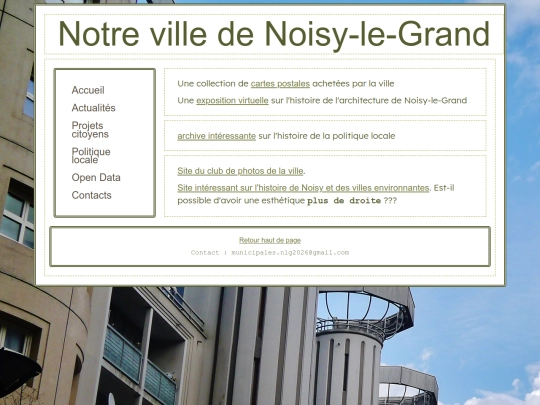 Notre ville de Noisy-le-Grand

Accueil
Actualités
Projets citoyens
Politique locale
Open Data
Contacts

Une collection de cartes postales achetées par la ville

Une exposition virtuelle sur l'histoire de l'architecture de Noisy-le-Grand

archive intéressante sur l'histoire de la politique locale

Site du club de photos de la ville.

Site intéressant sur l'histoire de Noisy et des villes environnantes. Est-il possible d'avoir une esthétique plus de droite ???

Retour haut de page

Contact : municipales.nlg2026@gmail.com